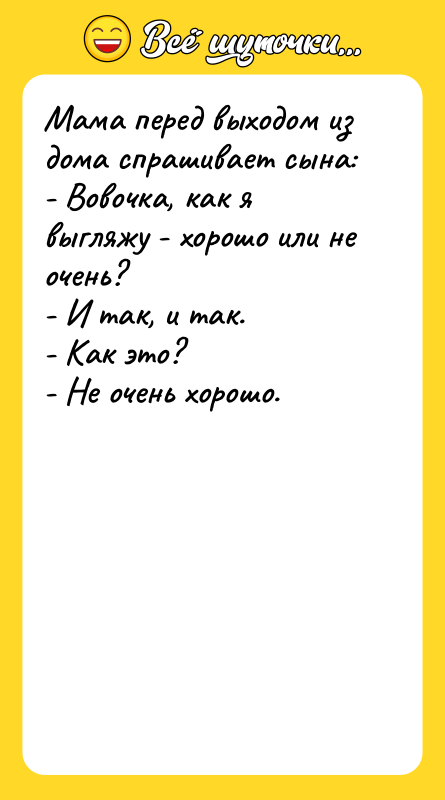 Всё шуточки...

Мама перед выходом из дома спрашивает сына:
- Вовочка, как я выгляжу - хорошо или не очень?
- И так, и так.
- Как это?
- Не очень хорошо.